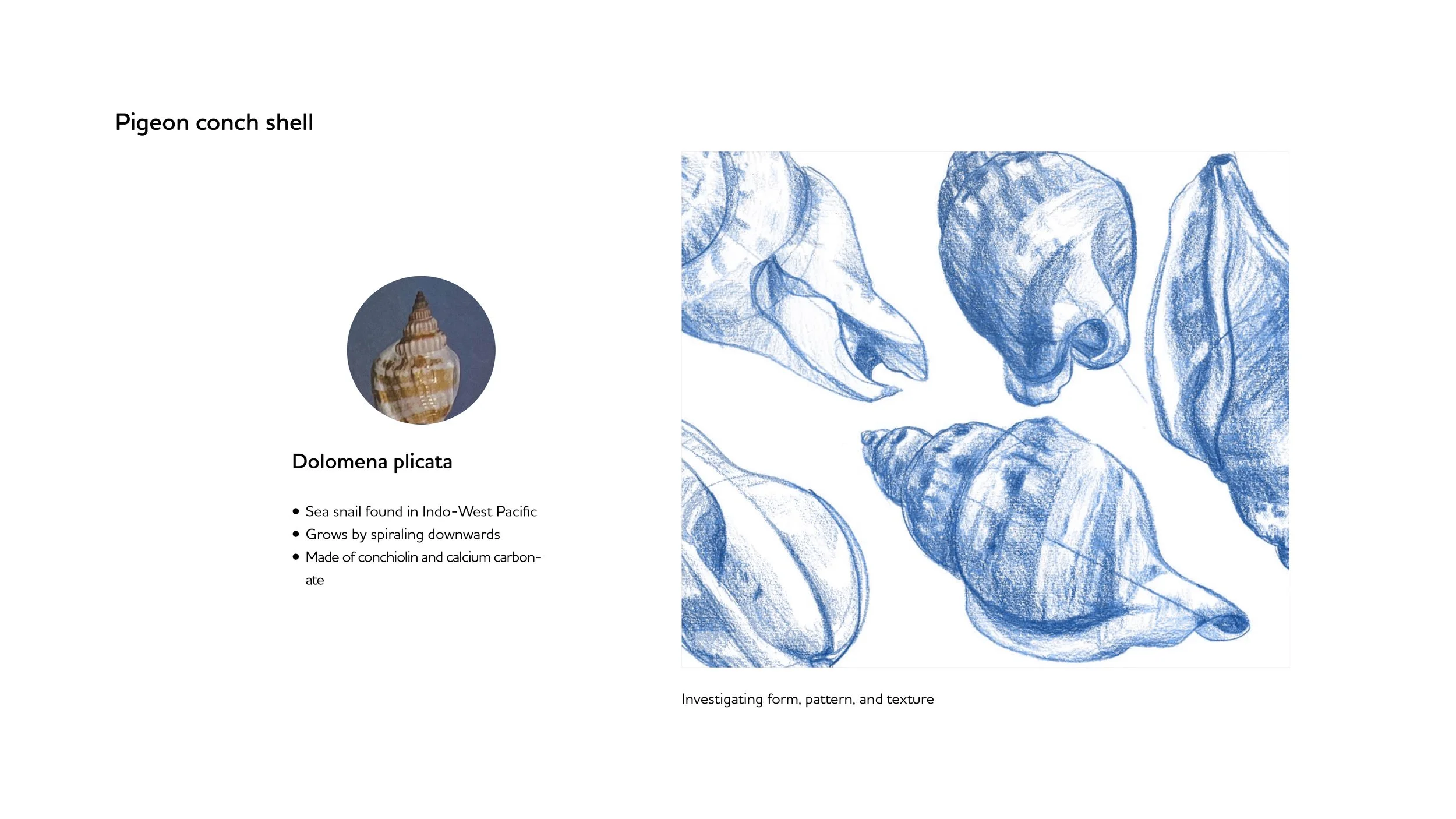 Pigeon conch shell

Dolomena plicata

• Sea snail found in Indo-West Pacific
• Grows by spiraling downwards
• Made of conchiolin and calcium carbonate

Investigating form, pattern, and texture